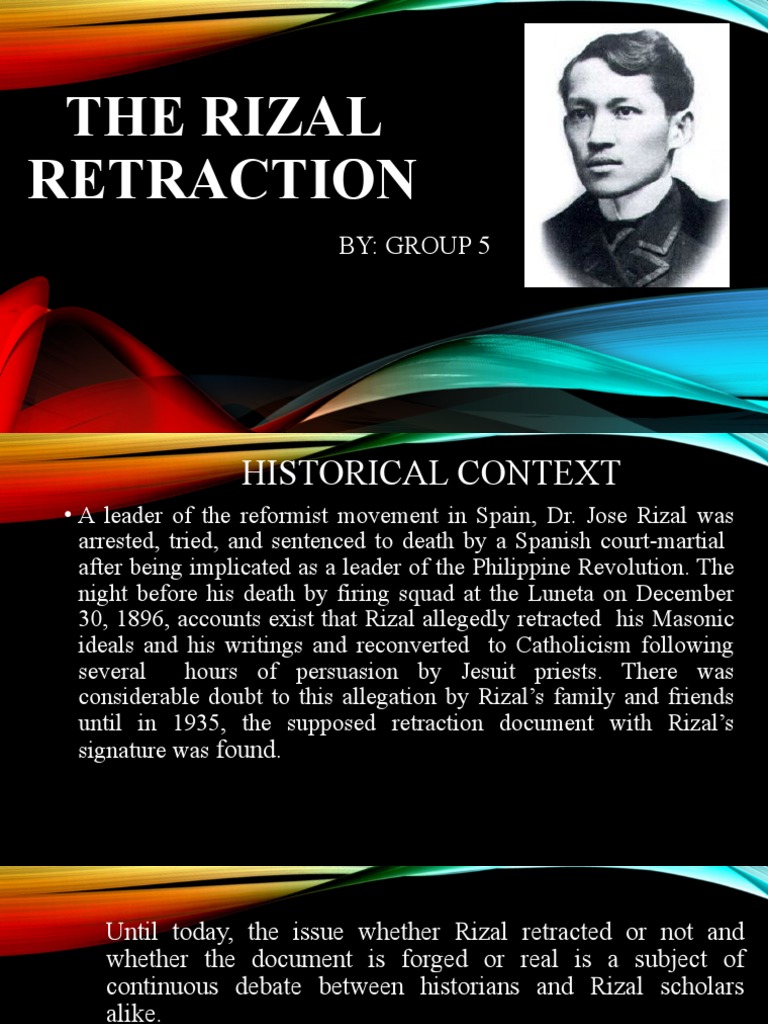 THE RIZAL RETRACTION

BY: GROUP 5

HISTORICAL CONTEXT

• A leader of the reformist movement in Spain, Dr. Jose Rizal was arrested, tried, and sentenced to death by a Spanish court-martial after being implicated as a leader of the Philippine Revolution. The night before his death by firing squad at the Luneta on December 30, 1896, accounts exist that Rizal allegedly retracted his Masonic ideals and his writings and reconverted to Catholicism following several hours of persuasion by Jesuit priests. There was considerable doubt to this allegation by Rizal's family and friends until in 1935, the supposed retraction document with Rizal's signature was found.

Until today, the issue whether Rizal retracted or not and whether the document is forged or real is a subject of continuous debate between historians and Rizal scholars alike.